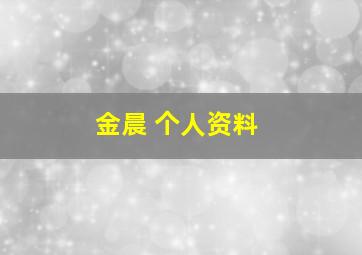 金晨 个人资料